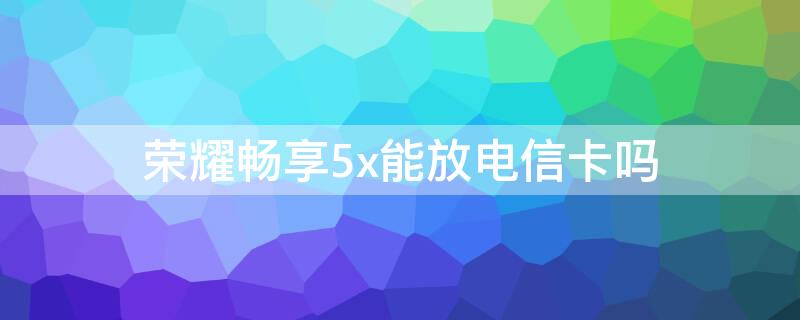 荣耀畅享5x能放电信卡吗